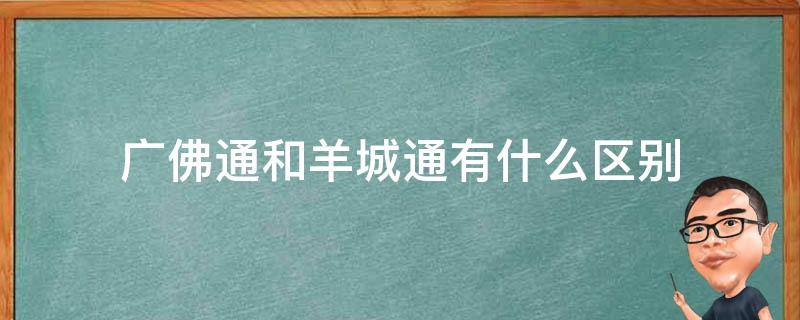 广佛通和羊城通有什么区别